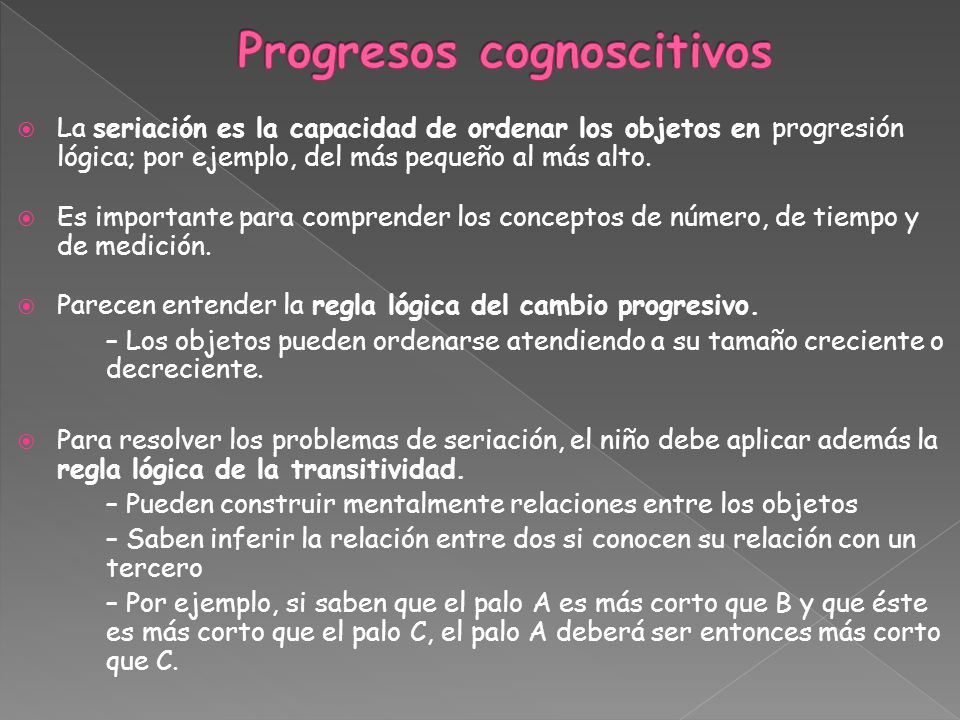 Progresos cognoscitivos

La seriación es la capacidad de ordenar los objetos en progresión lógica; por ejemplo, del más pequeño al más alto.

Es importante para comprender los conceptos de número, de tiempo y de medición.

Parecen entender la regla lógica del cambio progresivo.

– Los objetos pueden ordenarse atendiendo a su tamaño creciente o decreciente.

Para resolver los problemas de seriación, el niño debe aplicar además la regla lógica de la transitividad.

– Pueden construir mentalmente relaciones entre los objetos

– Saben inferir la relación entre dos si conocen su relación con un tercero

– Por ejemplo, si saben que el palo A es más corto que B y que éste es más corto que el palo C, el palo A deberá ser entonces más corto que C.